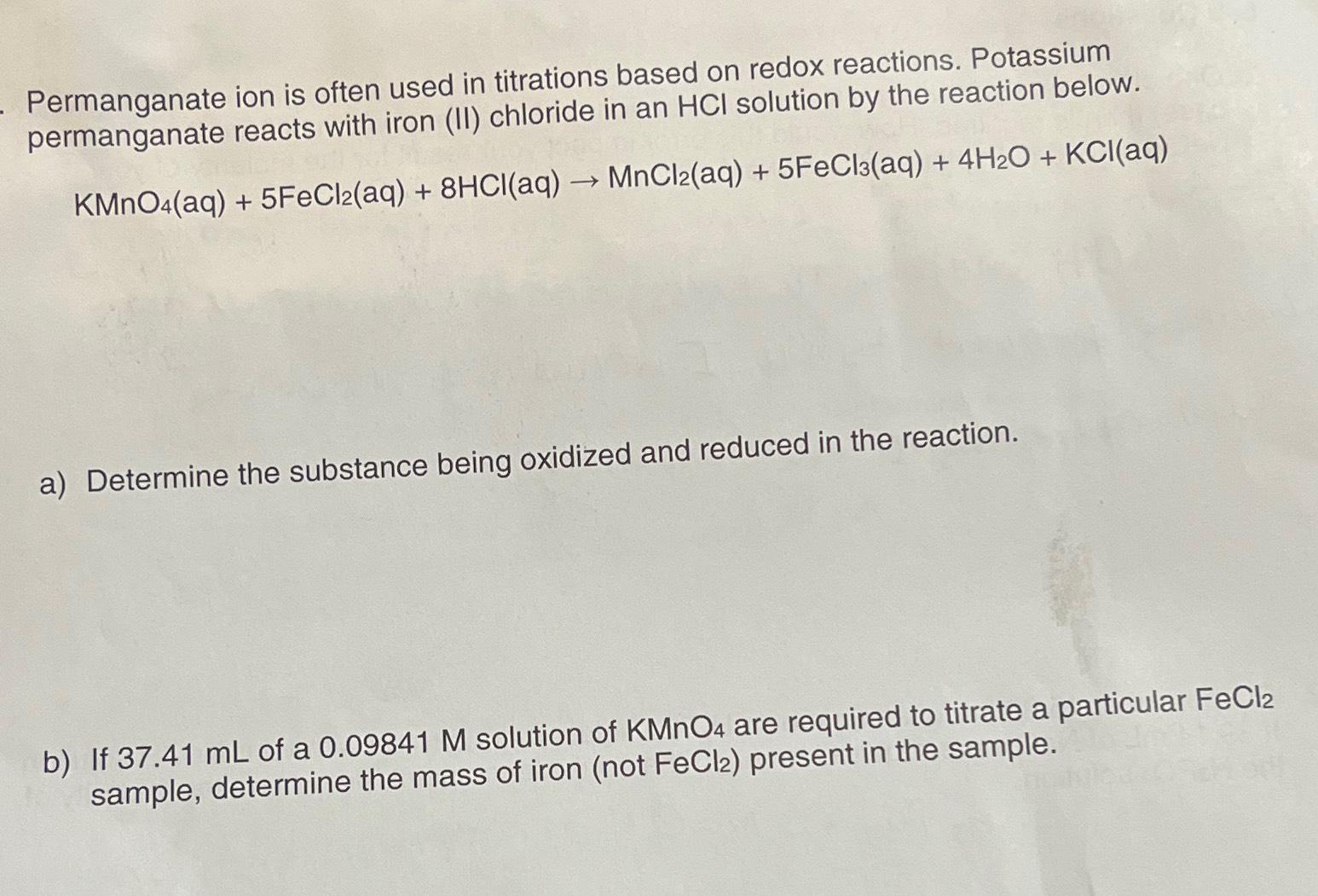 . Permanganate ion is often used in titrations based on redox reactions. Potassium permanganate reacts with iron (II) chloride in an HCl solution by the reaction below.

$KMnO_4(aq) + 5FeCl_2(aq) + 8HCl(aq) \rightarrow MnCl_2(aq) + 5FeCl_3(aq) + 4H_2O + KCl(aq)$

a) Determine the substance being oxidized and reduced in the reaction.

b) If 37.41 mL of a 0.09841 M solution of $KMnO_4$ are required to titrate a particular $FeCl_2$ sample, determine the mass of iron (not $FeCl_2$) present in the sample.